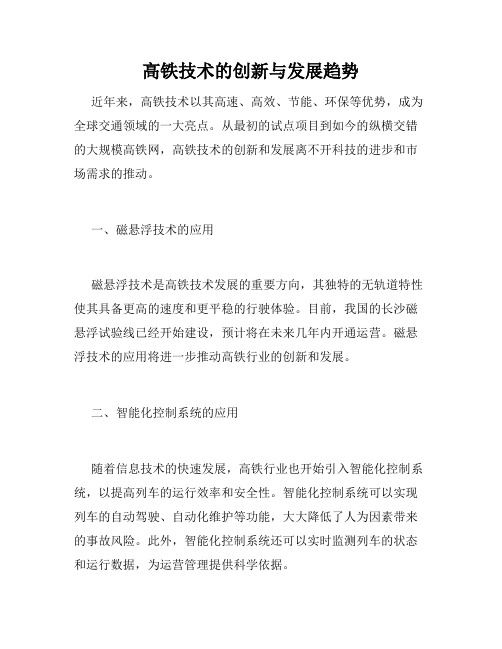 高铁技术的创新与发展趋势

近年来，高铁技术以其高速、高效、节能、环保等优势，成为全球交通领域的一大亮点。从最初的试点项目到如今的纵横交错的大规模高铁网，高铁技术的创新和发展离不开科技的进步和市场需求的推动。

一、磁悬浮技术的应用

磁悬浮技术是高铁技术发展的重要方向，其独特的无轨道特性使其具备更高的速度和更平稳的行驶体验。目前，我国的长沙磁悬浮试验线已经开始建设，预计将在未来几年内开通运营。磁悬浮技术的应用将进一步推动高铁行业的创新和发展。

二、智能化控制系统的应用

随着信息技术的快速发展，高铁行业也开始引入智能化控制系统，以提高列车的运行效率和安全性。智能化控制系统可以实现列车的自动驾驶、自动化维护等功能，大大降低了人为因素带来的事故风险。此外，智能化控制系统还可以实时监测列车的状态和运行数据，为运营管理提供科学依据。